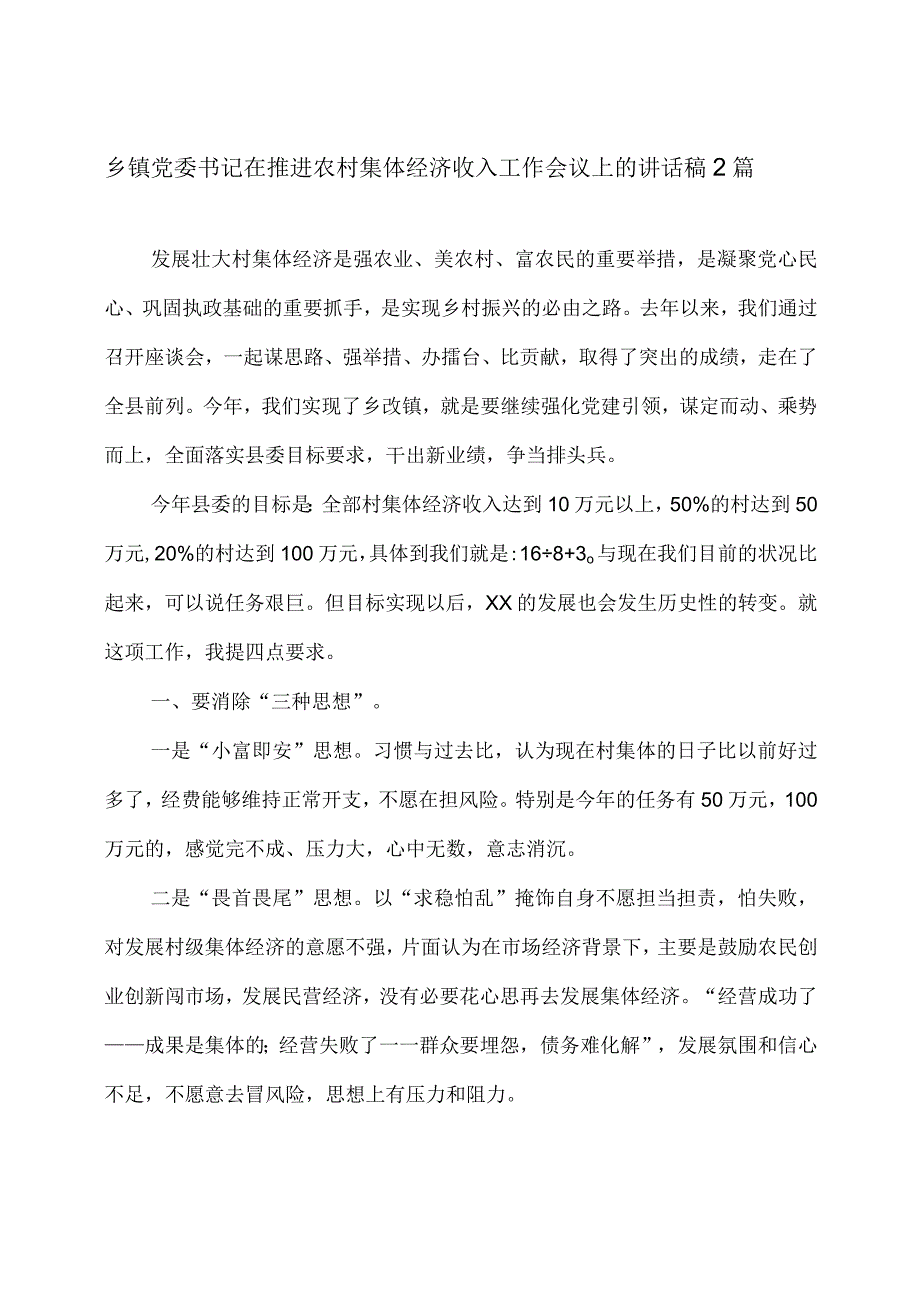 乡镇党委书记在推进农村集体经济收入工作会议上的讲话稿2篇

发展壮大村集体经济是强农业、美农村、富农民的重要举措，是凝聚党心民心、巩固执政基础的重要抓手，是实现乡村振兴的必由之路。去年以来，我们通过召开座谈会，一起谋思路、强举措、办擂台、比贡献，取得了突出的成绩，走在了全县前列。今年，我们实现了乡改镇，就是要继续强化党建引领，谋定而动、乘势而上，全面落实县委目标要求，干出新业绩，争当排头兵。

今年县委的目标是：全部村集体经济收入达到10万元以上，50%的村达到50万元，20%的村达到100万元，具体到我们就是：16÷8+3。与现在我们目前的状况比起来，可以说任务艰巨。但目标实现以后，XX的发展也会发生历史性的转变。就这项工作，我提四点要求。

一、要消除“三种思想”。

一是“小富即安”思想。习惯与过去比，认为现在村集体的日子比以前好过多了，经费能够维持正常开支，不愿在担风险。特别是今年的任务有50万元，100万元的，感觉完不成、压力大，心中无数，意志消沉。

二是“畏首畏尾”思想。以“求稳怕乱”掩饰自身不愿担当担责，怕失败，对发展村级集体经济的意愿不强，片面认为在市场经济背景下，主要是鼓励农民创业创新闯市场，发展民营经济，没有必要花心思再去发展集体经济。“经营成功了——成果是集体的；经营失败了一一群众要埋怨，债务难化解”，发展氛围和信心不足，不愿意去冒风险，思想上有压力和阻力。